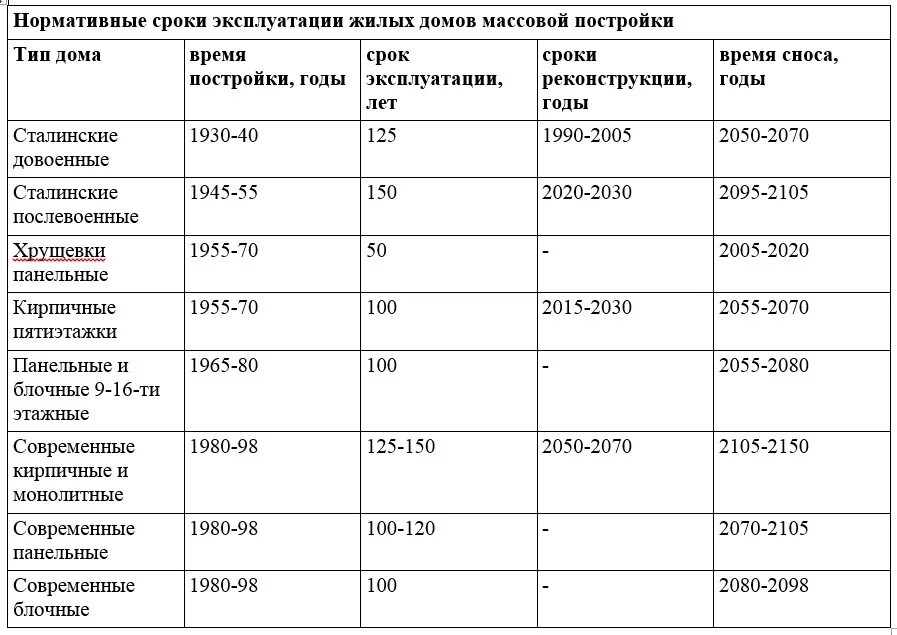 Нормативные сроки эксплуатации жилых домов массовой постройки

| Тип дома | время постройки, годы | срок эксплуатации, лет | сроки реконструкции, годы | время сноса, годы |
|---|---|---|---|---|
| Сталинские довоенные | 1930-40 | 125 | 1990-2005 | 2050-2070 |
| Сталинские послевоенные | 1945-55 | 150 | 2020-2030 | 2095-2105 |
| Хрущевки панельные | 1955-70 | 50 | - | 2005-2020 |
| Кирпичные пятиэтажки | 1955-70 | 100 | 2015-2030 | 2055-2070 |
| Панельные и блочные 9-16-ти этажные | 1965-80 | 100 | - | 2055-2080 |
| Современные кирпичные и монолитные | 1980-98 | 125-150 | 2050-2070 | 2105-2150 |
| Современные панельные | 1980-98 | 100-120 | - | 2070-2105 |
| Современные блочные | 1980-98 | 100 | - | 2080-2098 |